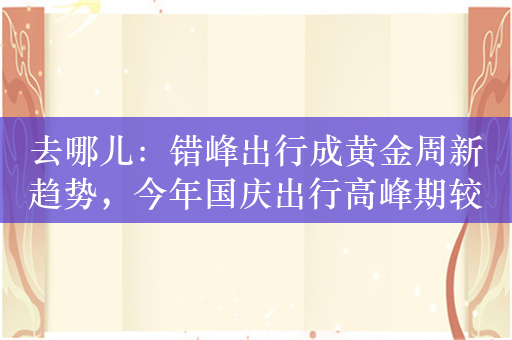 去哪儿：错峰出行成黄金周新趋势，今年国庆出行高峰期较